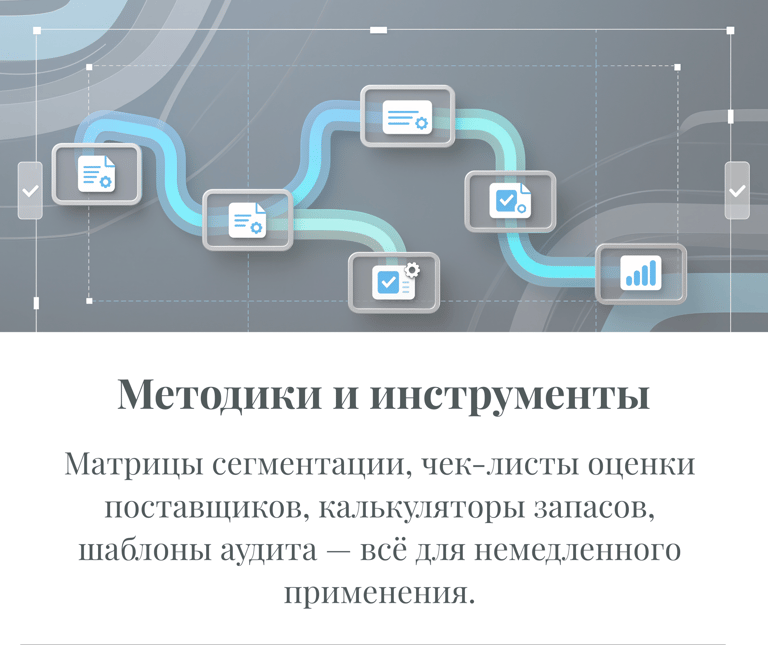 Методики и инструменты

Матрицы сегментации, чек-листы оценки поставщиков, калькуляторы запасов, шаблоны аудита — всё для немедленного применения.